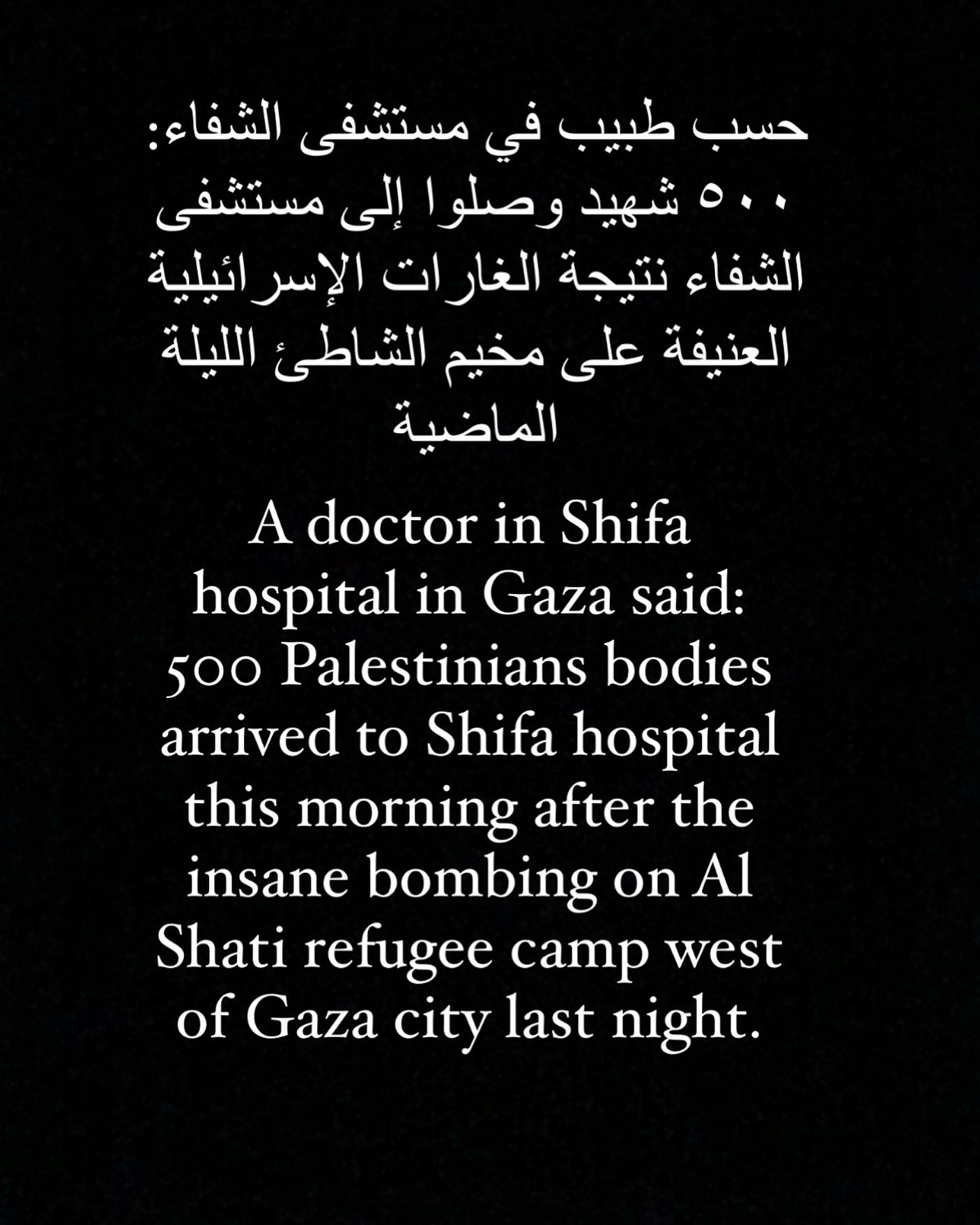 حسب طبيب في مستشفى الشفاء: ٥٠٠ شهيد وصلوا إلى مستشفى الشفاء نتيجة الغارات الإسرائيلية العنيفة على مخيم الشاطئ الليلة الماضية

A doctor in Shifa hospital in Gaza said: 500 Palestinians bodies arrived to Shifa hospital this morning after the insane bombing on Al Shati refugee camp west of Gaza city last night.